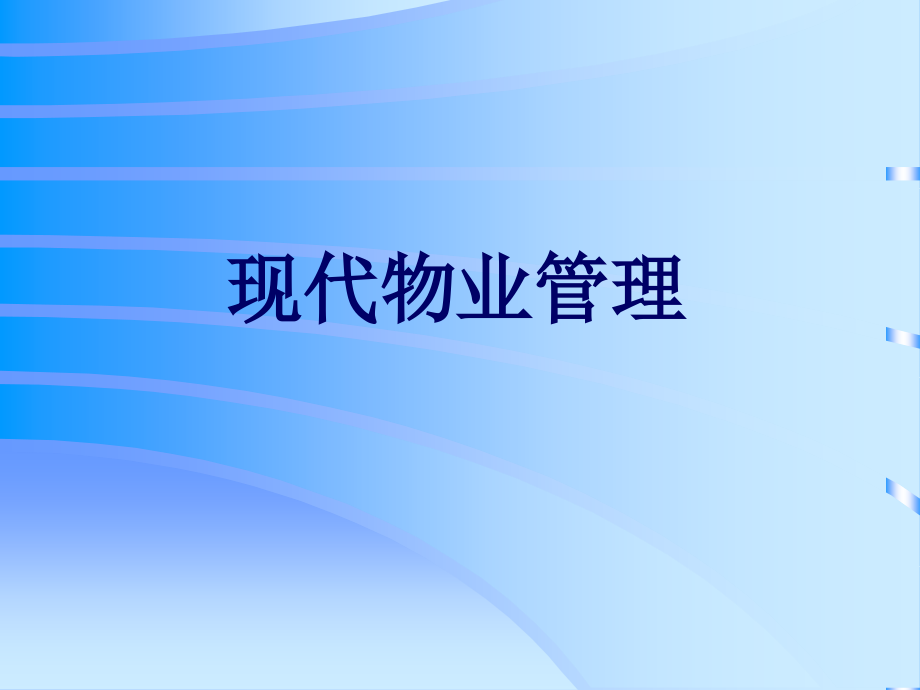 现代物业管理